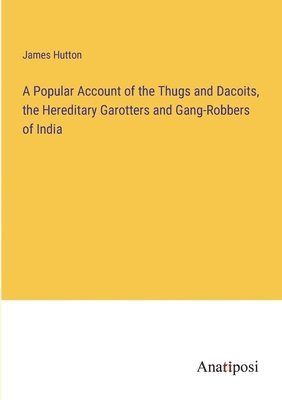 James Hutton

A Popular Account of the Thugs and Dacoits, the Hereditary Garotters and Gang-Robbers of India

Anatiposi